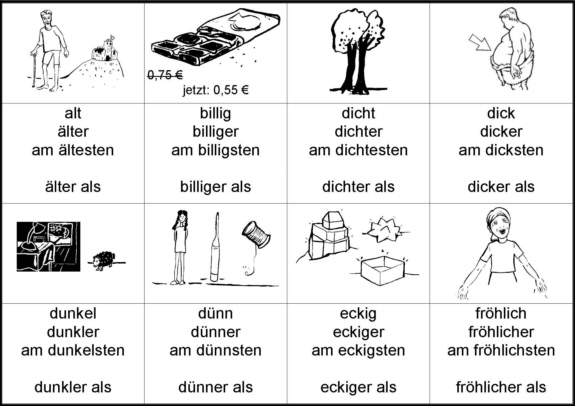 | | 0,75 € jetzt: 0,55 € | | |
|---|---|---|---|
| alt älter am ältesten älter als | billig billiger am billigsten billiger als | dicht dichter am dichtesten dichter als | dick dicker am dicksten dicker als |
| | | | |
| dunkel dunkler am dunkelsten dunkler als | dünn dünner am dünnsten dünner als | eckig eckiger am eckigsten eckiger als | fröhlich fröhlicher am fröhlichsten fröhlicher als |